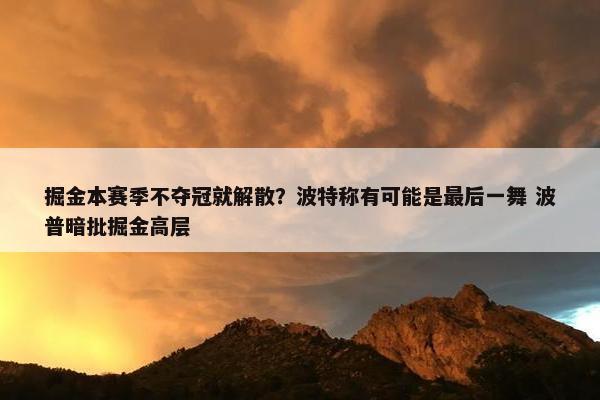 掘金本赛季不夺冠就解散？波特称有可能是最后一舞 波普暗批掘金高层